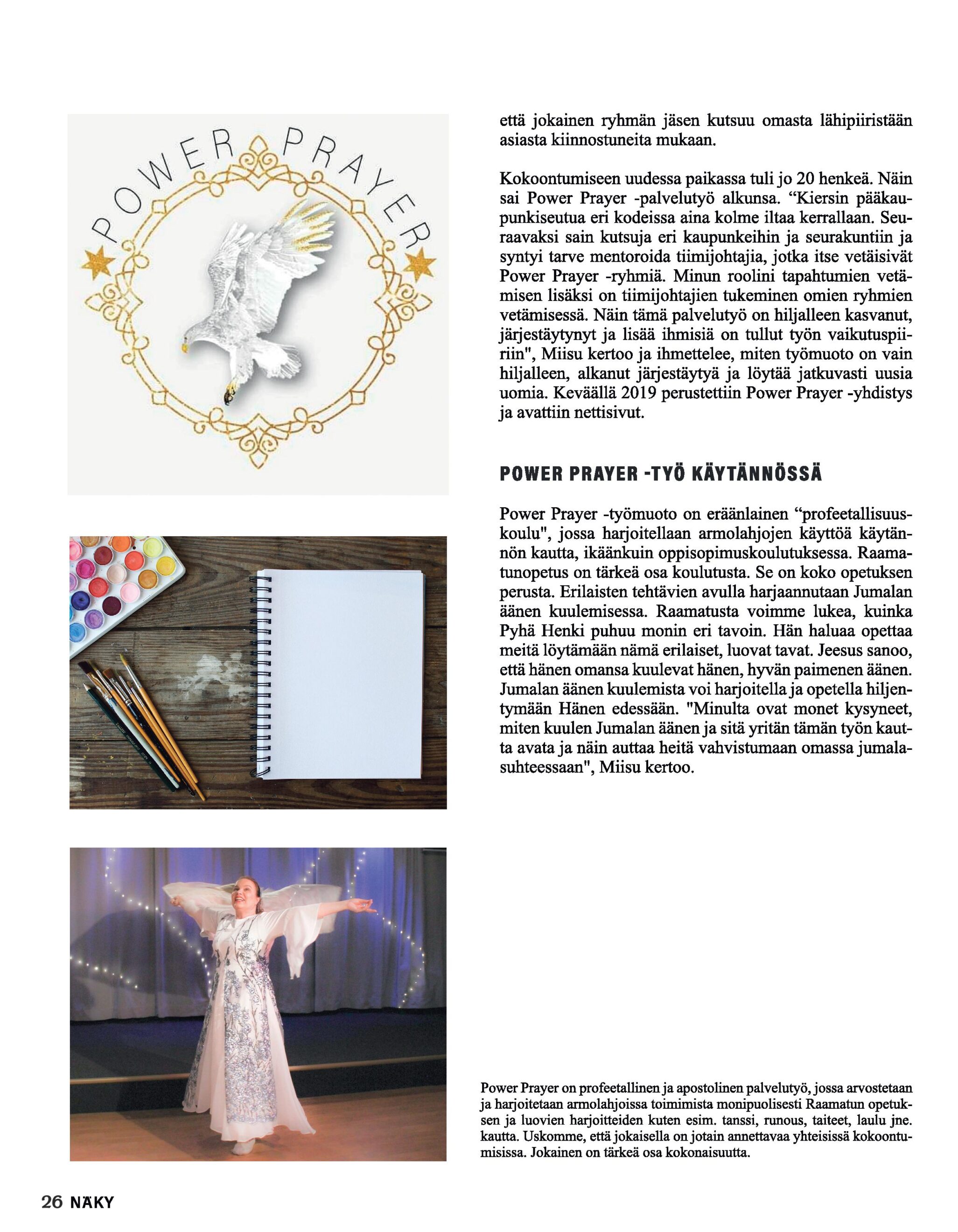 POWER PRAYER

että jokainen ryhmän jäsen kutsuu omasta lähipiiristään asiasta kiinnostuneita mukaan.

Kokoontumiseen uudessa paikassa tuli jo 20 henkeä. Näin sai Power Prayer -palvelutyö alkunsa. “Kiersin pääkaupunkiseutua eri kodeissa aina kolme iltaa kerrallaan. Seuraavaksi sain kutsuja eri kaupunkeihin ja seurakuntiin ja syntyi tarve mentoroida tiimijohtajia, jotka itse vetäisivät Power Prayer -ryhmiä. Minun roolini tapahtumien vetämisen lisäksi on tiimijohtajien tukeminen omien ryhmien vetämisessä. Näin tämä palvelutyö on hiljalleen kasvanut, järjestäytynyt ja lisää ihmisiä on tullut työn vaikutuspiiriin", Miisu kertoo ja ihmettelee, miten työmuoto on vain hiljalleen, alkanut järjestäytyä ja löytää jatkuvasti uusia uomia. Keväällä 2019 perustettiin Power Prayer -yhdistys ja avattiin nettisivut.

POWER PRAYER -TYÖ KÄYTÄNNÖSSÄ

Power Prayer -työmuoto on eräänlainen “profeetallisuuskoulu", jossa harjoitellaan armolahjojen käyttöä käytännön kautta, ikäänkuin oppisopimuskoulutuksessa. Raamatunopetus on tärkeä osa koulutusta. Se on koko opetuksen perusta. Erilaisten tehtävien avulla harjaannutaan Jumalan äänen kuulemisessa. Raamatusta voimme lukea, kuinka Pyhä Henki puhuu monin eri tavoin. Hän haluaa opettaa meitä löytämään nämä erilaiset, luovat tavat. Jeesus sanoo, että hänen omansa kuulevat hänen, hyvän paimenen äänen. Jumalan äänen kuulemista voi harjoitella ja opetella hiljentymään Hänen edessään. "Minulta ovat monet kysyneet, miten kuulen Jumalan äänen ja sitä yritän tämän työn kautta avata ja näin auttaa heitä vahvistumaan omassa jumalasuhteessaan", Miisu kertoo.

Power Prayer on profeetallinen ja apostolinen palvelutyö, jossa arvostetaan ja harjoitetaan armolahjoissa toimimista monipuolisesti Raamatun opetuksen ja luovien harjoitteiden kuten esim. tanssi, runous, taiteet, laulu jne. kautta. Uskomme, että jokaisella on jotain annettavaa yhteisissä kokoontumisissa. Jokainen on tärkeä osa kokonaisuutta.

26 NÄKY